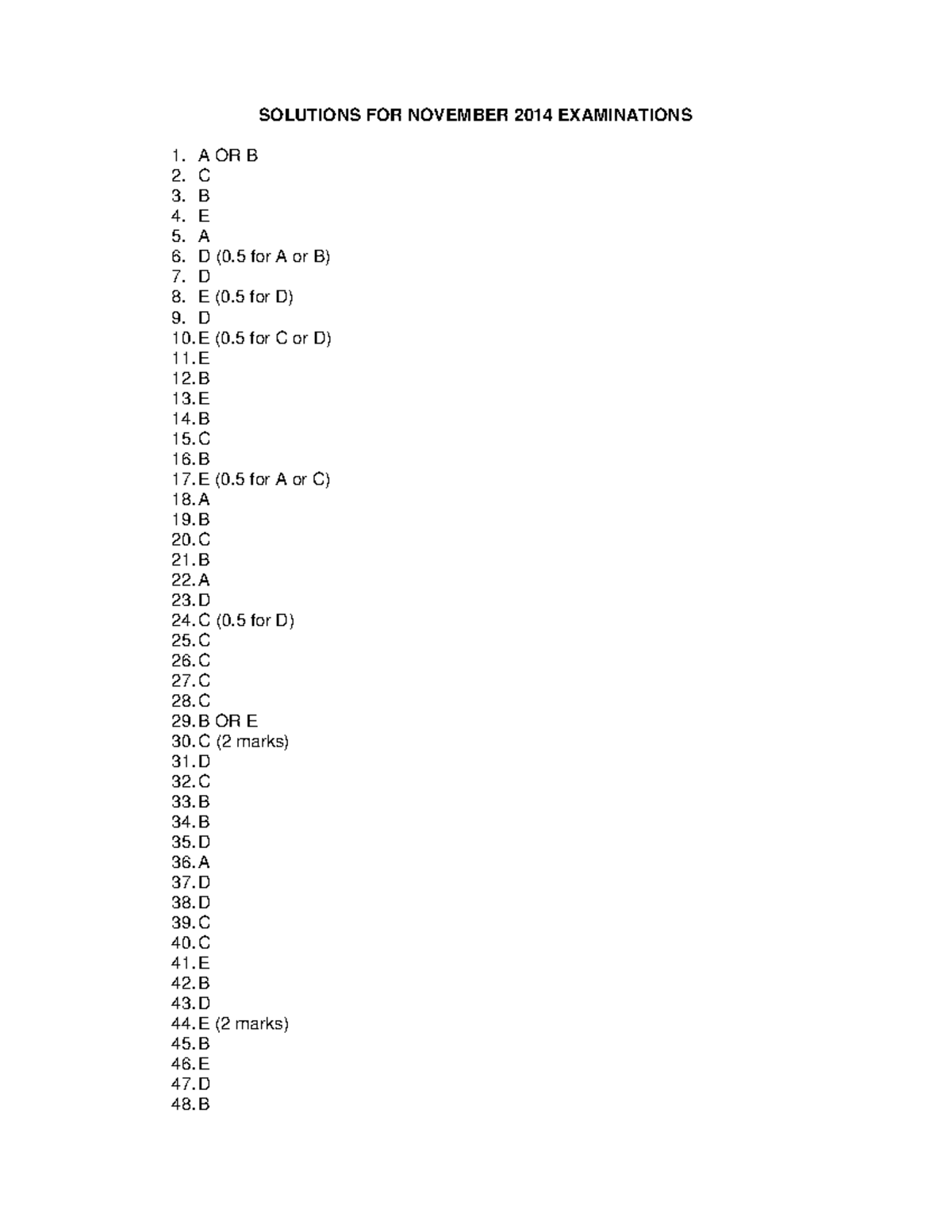 SOLUTIONS FOR NOVEMBER 2014 EXAMINATIONS

1. A OR B
2. C
3. B
4. E
5. A
6. D (0.5 for A or B)
7. D
8. E (0.5 for D)
9. D
10. E (0.5 for C or D)
11. E
12. B
13. E
14. B
15. C
16. B
17. E (0.5 for A or C)
18. A
19. B
20. C
21. B
22. A
23. D
24. C (0.5 for D)
25. C
26. C
27. C
28. C
29. B OR E
30. C (2 marks)
31. D
32. C
33. B
34. B
35. D
36. A
37. D
38. D
39. C
40. C
41. E
42. B
43. D
44. E (2 marks)
45. B
46. E
47. D
48. B